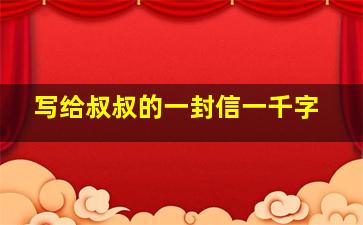 写给叔叔的一封信一千字